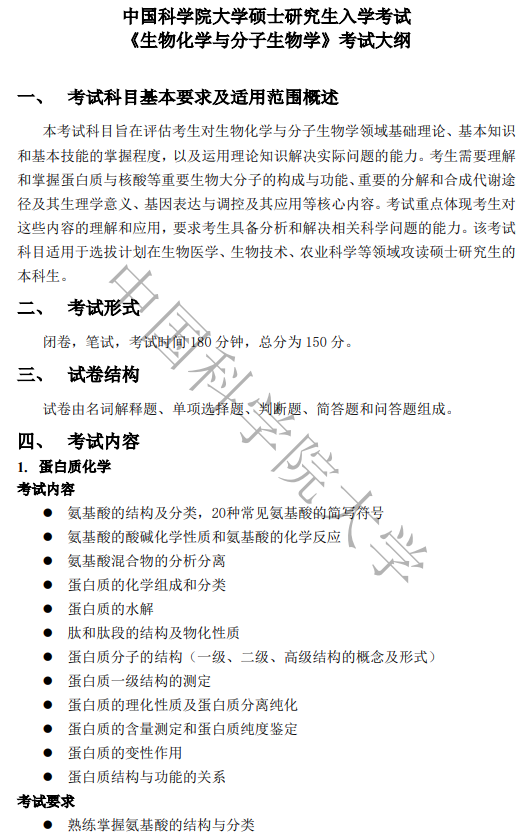 中国科学院大学硕士研究生入学考试
《生物化学与分子生物学》考试大纲

一、 考试科目基本要求及适用范围概述

本考试科目旨在评估考生对生物化学与分子生物学领域基础理论、基本知识和基本技能的掌握程度，以及运用理论知识解决实际问题的能力。考生需要理解和掌握蛋白质与核酸等重要生物大分子的构成与功能、重要的分解和合成代谢途径及其生理学意义、基因表达与调控及其应用等核心内容。考试重点体现考生对这些内容的理解和应用，要求考生具备分析和解决相关科学问题的能力。该考试科目适用于选拔计划在生物医学、生物技术、农业科学等领域攻读硕士研究生的本科生。

二、 考试形式

闭卷，笔试，考试时间 180 分钟，总分为 150 分。

三、 试卷结构

试卷由名词解释题、单项选择题、判断题、简答题和问答题组成。

四、 考试内容

1. 蛋白质化学

考试内容

● 氨基酸的结构及分类，20种常见氨基酸的简写符号
● 氨基酸的酸碱化学性质和氨基酸的化学反应
● 氨基酸混合物的分析分离
● 蛋白质的化学组成和分类
● 蛋白质的水解
● 肽和肽段的结构及物化性质
● 蛋白质分子的结构（一级、二级、高级结构的概念及形式）
● 蛋白质一级结构的测定
● 蛋白质的理化性质及蛋白质分离纯化
● 蛋白质的含量测定和蛋白质纯度鉴定
● 蛋白质的变性作用
● 蛋白质结构与功能的关系

考试要求

● 熟练掌握氨基酸的结构与分类

中国科学院大学